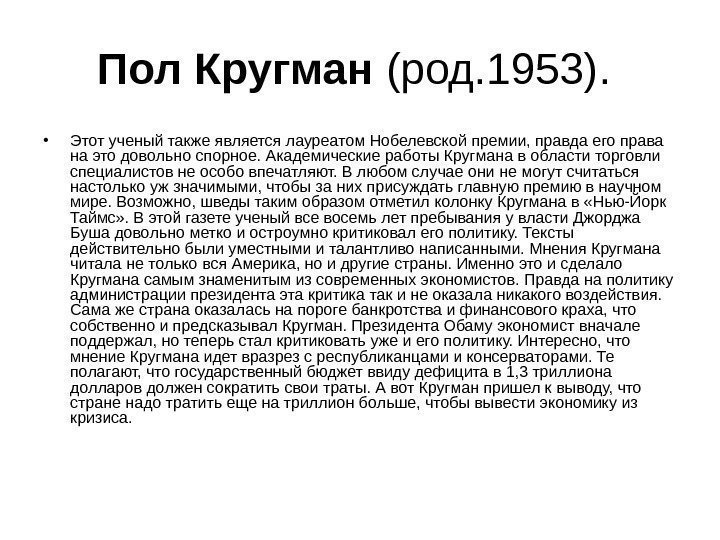 Пол Кругман (род.1953).

• Этот ученый также является лауреатом Нобелевской премии, правда его права на это довольно спорное. Академические работы Кругмана в области торговли специалистов не особо впечатляют. В любом случае они не могут считаться настолько уж значимыми, чтобы за них присуждать главную премию в научном мире. Возможно, шведы таким образом отметил колонку Кругмана в «Нью-Йорк Таймс». В этой газете ученый все восемь лет пребывания у власти Джорджа Буша довольно метко и остроумно критиковал его политику. Тексты действительно были уместными и талантливо написанными. Мнения Кругмана читала не только вся Америка, но и другие страны. Именно это и сделало Кругмана самым знаменитым из современных экономистов. Правда на политику администрации президента эта критика так и не оказала никакого воздействия. Сама же страна оказалась на пороге банкротства и финансового краха, что собственно и предсказывал Кругман. Президента Обаму экономист вначале поддержал, но теперь стал критиковать уже и его политику. Интересно, что мнение Кругмана идет вразрез с республиканцами и консерваторами. Те полагают, что государственный бюджет ввиду дефицита в 1,3 триллиона долларов должен сократить свои траты. А вот Кругман пришел к выводу, что стране надо тратить еще на триллион больше, чтобы вывести экономику из кризиса.